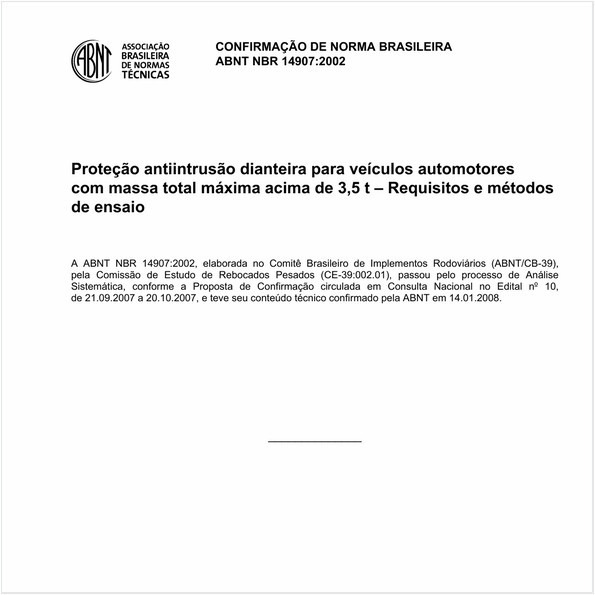 ABNT
ASSOCIAÇÃO BRASILEIRA DE NORMAS TÉCNICAS

CONFIRMAÇÃO DE NORMA BRASILEIRA
ABNT NBR 14907:2002

Proteção antiintrusão dianteira para veículos automotores com massa total máxima acima de 3,5 t – Requisitos e métodos de ensaio

A ABNT NBR 14907:2002, elaborada no Comitê Brasileiro de Implementos Rodoviários (ABNT/CB-39), pela Comissão de Estudo de Rebocados Pesados (CE-39:002.01), passou pelo processo de Análise Sistemática, conforme a Proposta de Confirmação circulada em Consulta Nacional no Edital nº 10, de 21.09.2007 a 20.10.2007, e teve seu conteúdo técnico confirmado pela ABNT em 14.01.2008.